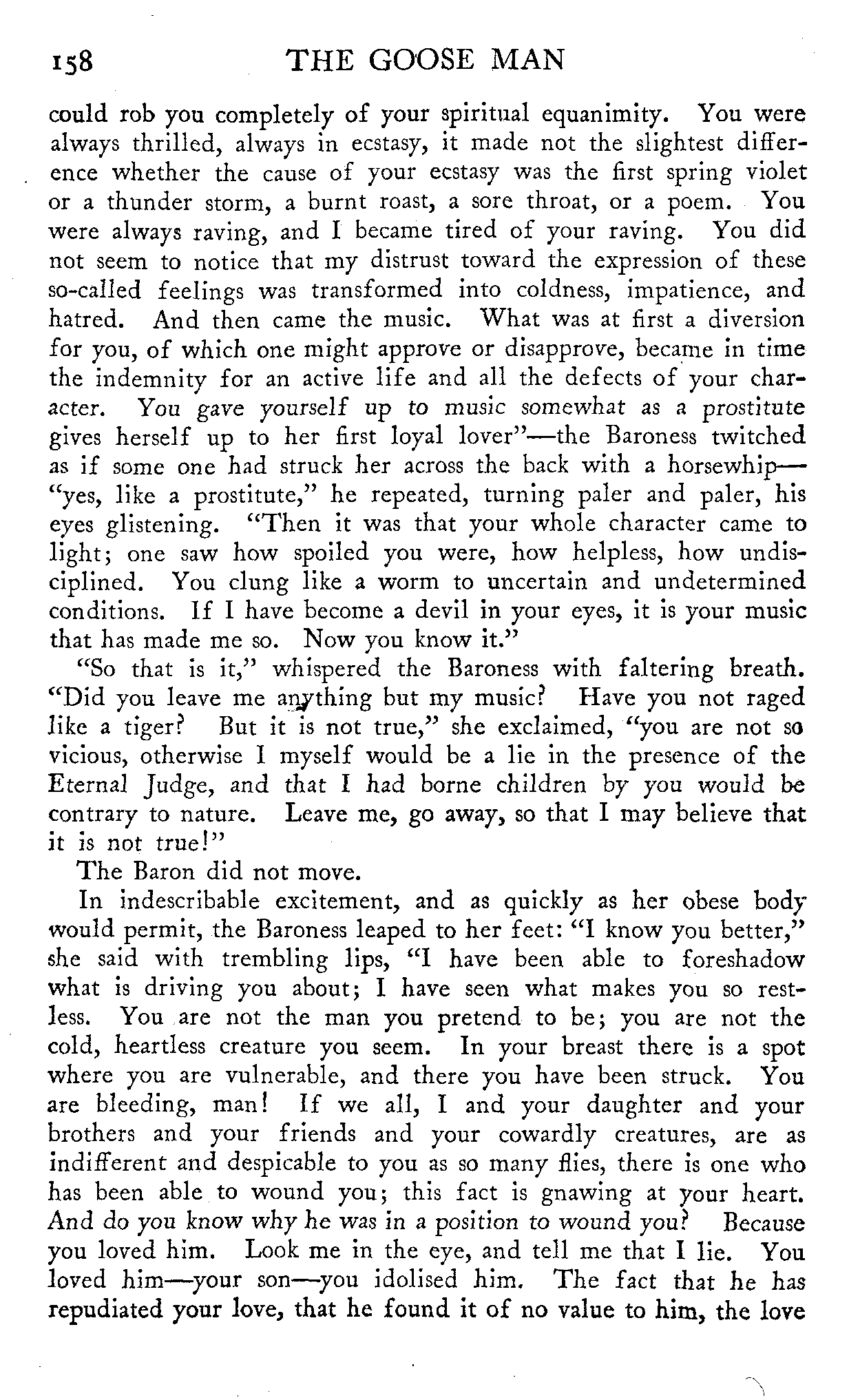 158 THE GOOSE MAN

could rob you completely of your spiritual equanimity. You were always thrilled, always in ecstasy, it made not the slightest difference whether the cause of your ecstasy was the first spring violet or a thunder storm, a burnt roast, a sore throat, or a poem. You were always raving, and I became tired of your raving. You did not seem to notice that my distrust toward the expression of these so-called feelings was transformed into coldness, impatience, and hatred. And then came the music. What was at first a diversion for you, of which one might approve or disapprove, became in time the indemnity for an active life and all the defects of your character. You gave yourself up to music somewhat as a prostitute gives herself up to her first loyal lover"—the Baroness twitched as if some one had struck her across the back with a horsewhip—"yes, like a prostitute," he repeated, turning paler and paler, his eyes glistening. "Then it was that your whole character came to light; one saw how spoiled you were, how helpless, how undisciplined. You clung like a worm to uncertain and undetermined conditions. If I have become a devil in your eyes, it is your music that has made me so. Now you know it."

"So that is it," whispered the Baroness with faltering breath. "Did you leave me anything but my music? Have you not raged like a tiger? But it is not true," she exclaimed, "you are not so vicious, otherwise I myself would be a lie in the presence of the Eternal Judge, and that I had borne children by you would be contrary to nature. Leave me, go away, so that I may believe that it is not true!"

The Baron did not move.

In indescribable excitement, and as quickly as her obese body would permit, the Baroness leaped to her feet: "I know you better," she said with trembling lips, "I have been able to foreshadow what is driving you about; I have seen what makes you so restless. You are not the man you pretend to be; you are not the cold, heartless creature you seem. In your breast there is a spot where you are vulnerable, and there you have been struck. You are bleeding, man! If we all, I and your daughter and your brothers and your friends and your cowardly creatures, are as indifferent and despicable to you as so many flies, there is one who has been able to wound you; this fact is gnawing at your heart. And do you know why he was in a position to wound you? Because you loved him. Look me in the eye, and tell me that I lie. You loved him—your son—you idolised him. The fact that he has repudiated your love, that he found it of no value to him, the love